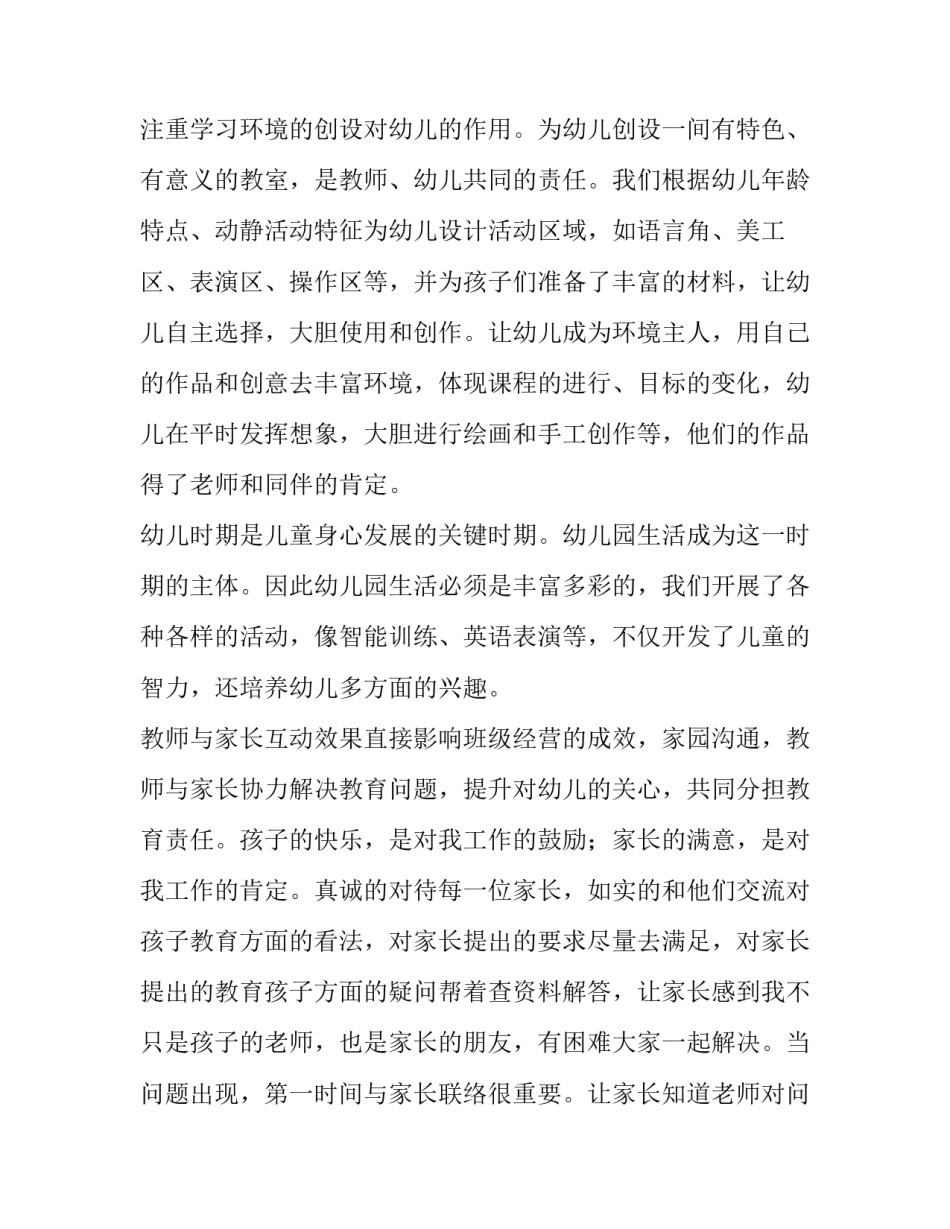 注重学习环境的创设对幼儿的作用。为幼儿创设一间有特色、有意义的教室，是教师、幼儿共同的责任。我们根据幼儿年龄特点、动静活动特征为幼儿设计活动区域，如语言角、美工区、表演区、操作区等，并为孩子们准备了丰富的材料，让幼儿自主选择，大胆使用和创作。让幼儿成为环境主人，用自己的作品和创意去丰富环境，体现课程的进行、目标的变化，幼儿在平时发挥想象，大胆进行绘画和手工创作等，他们的作品得了老师和同伴的肯定。

幼儿时期是儿童身心发展的关键时期。幼儿园生活成为这一时期的主体。因此幼儿园生活必须是丰富多彩的，我们开展了各种各样的活动，像智能训练、英语表演等，不仅开发了儿童的智力，还培养幼儿多方面的兴趣。

教师与家长互动效果直接影响班级经营的成效，家园沟通，教师与家长协力解决教育问题，提升对幼儿的关心，共同分担教育责任。孩子的快乐，是对我工作的鼓励；家长的满意，是对我工作的肯定。真诚的对待每一位家长，如实的和他们交流对孩子教育方面的看法，对家长提出的要求尽量去满足，对家长提出的教育孩子方面的疑问帮着查资料解答，让家长感到我不只是孩子的老师，也是家长的朋友，有困难大家一起解决。当问题出现，第一时间与家长联络很重要。让家长知道老师对问